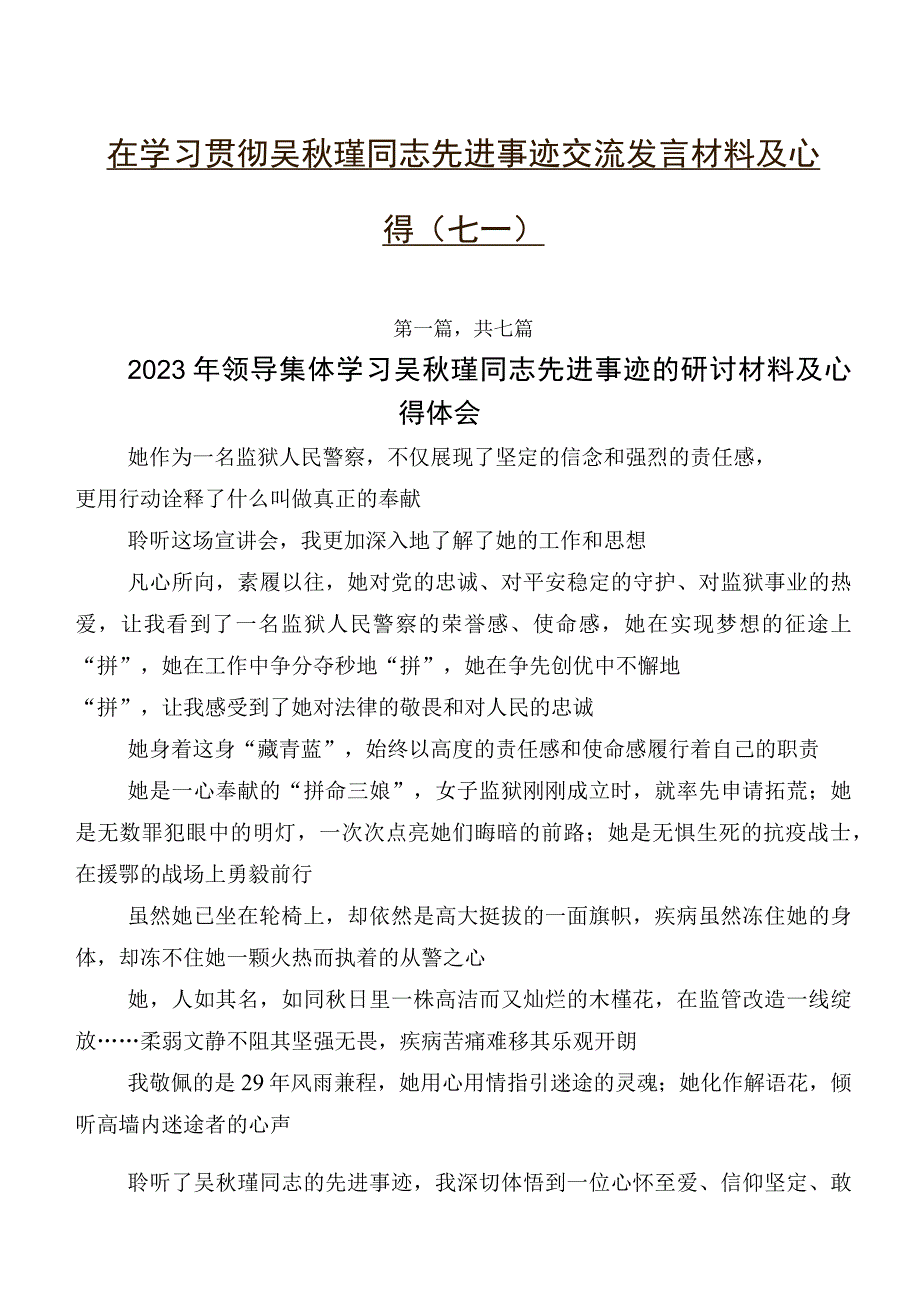 在学习贯彻吴秋瑾同志先进事迹交流发言材料及心得（七一）

第一篇，共七篇

2023年领导集体学习吴秋瑾同志先进事迹的研讨材料及心得体会

她作为一名监狱人民警察，不仅展现了坚定的信念和强烈的责任感，更用行动诠释了什么叫做真正的奉献

聆听这场宣讲会，我更加深入地了解了她的工作和思想

凡心所向，素履以往，她对党的忠诚、对平安稳定的守护、对监狱事业的热爱，让我看到了一名监狱人民警察的荣誉感、使命感，她在实现梦想的征途上“拼”，她在工作中争分夺秒地“拼”，她在争先创优中不懈地“拼”，让我感受到了她对法律的敬畏和对人民的忠诚

她身着这身“藏青蓝”，始终以高度的责任感和使命感履行着自己的职责

她是一心奉献的“拼命三娘”，女子监狱刚刚成立时，就率先申请拓荒；她是无数罪犯眼中的明灯，一次次点亮她们晦暗的前路；她是无惧生死的抗疫战士，在援鄂的战场上勇毅前行

虽然她已坐在轮椅上，却依然是高大挺拔的一面旗帜，疾病虽然冻住她的身体，却冻不住她一颗火热而执着的从警之心

她，人如其名，如同秋日里一株高洁而又灿烂的木槿花，在监管改造一线绽放……柔弱文静不阻其坚强无畏，疾病苦痛难移其乐观开朗

我敬佩的是29年风雨兼程，她用心用情指引迷途的灵魂；她化作解语花，倾听高墙内迷途者的心声

聆听了吴秋瑾同志的先进事迹，我深切体悟到一位心怀至爱、信仰坚定、敢